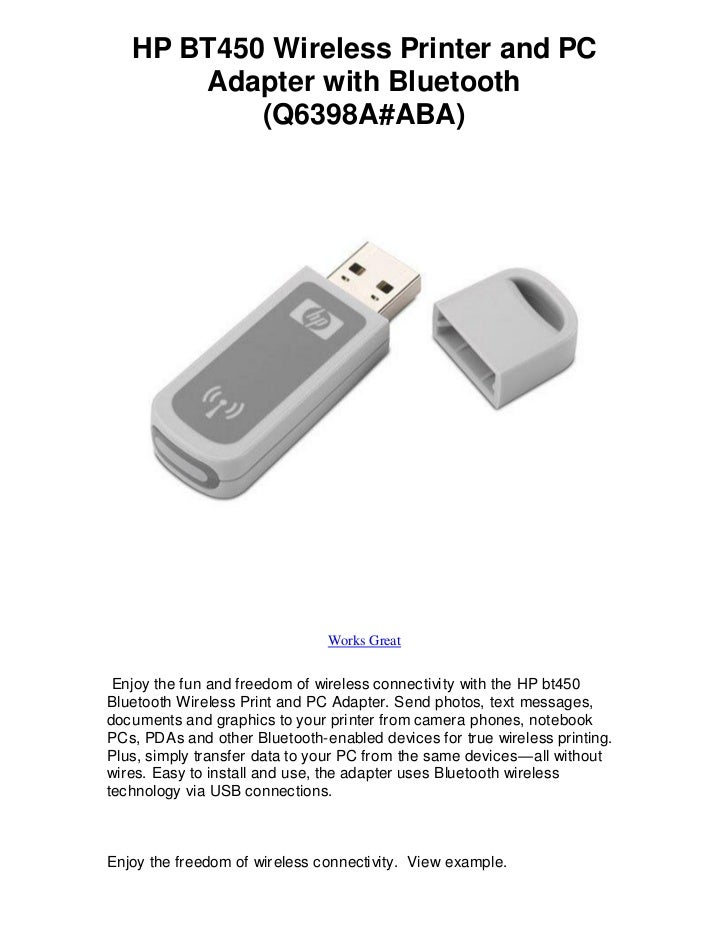 HP BT450 Wireless Printer and PC Adapter with Bluetooth (Q6398A#ABA)

hp

Works Great

Enjoy the fun and freedom of wireless connectivity with the HP bt450 Bluetooth Wireless Print and PC Adapter. Send photos, text messages, documents and graphics to your printer from camera phones, notebook PCs, PDAs and other Bluetooth-enabled devices for true wireless printing. Plus, simply transfer data to your PC from the same devices—all without wires. Easy to install and use, the adapter uses Bluetooth wireless technology via USB connections.

Enjoy the freedom of wireless connectivity. View example.